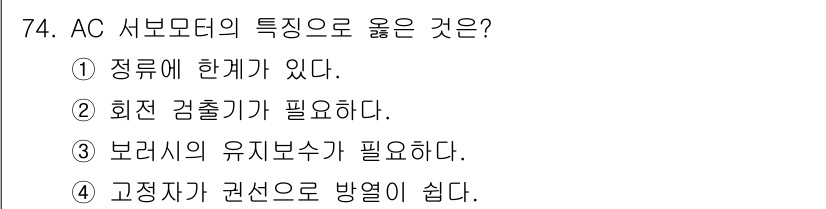 74. AC 서보모터의 특징으로 옳은 것은?
① 정류에 한계가 있다.
② 회전 검출기가 필요하다.
③ 보러시의 유지보수가 필요하다.
④ 고정자가 권선으로 방열이 쉽다.